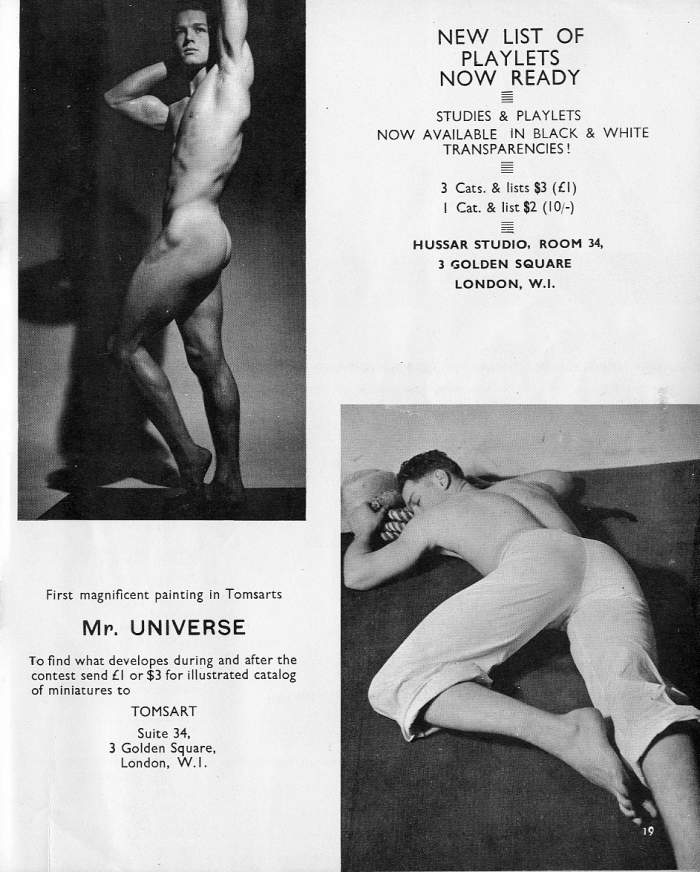 NEW LIST OF PLAYLETS NOW READY

STUDIES & PLAYLETS NOW AVAILABLE IN BLACK & WHITE TRANSPARENCIES!

3 Cats. & lists $3 (£1)
1 Cat. & list $2 (10/-)

HUSSAR STUDIO, ROOM 34,
3 GOLDEN SQUARE
LONDON, W.I.

First magnificent painting in Tomsarts

Mr. UNIVERSE

To find what developes during and after the contest send £1 or $3 for illustrated catalog of miniatures to

TOMSART
Suite 34,
3 Golden Square,
London, W.I.

19